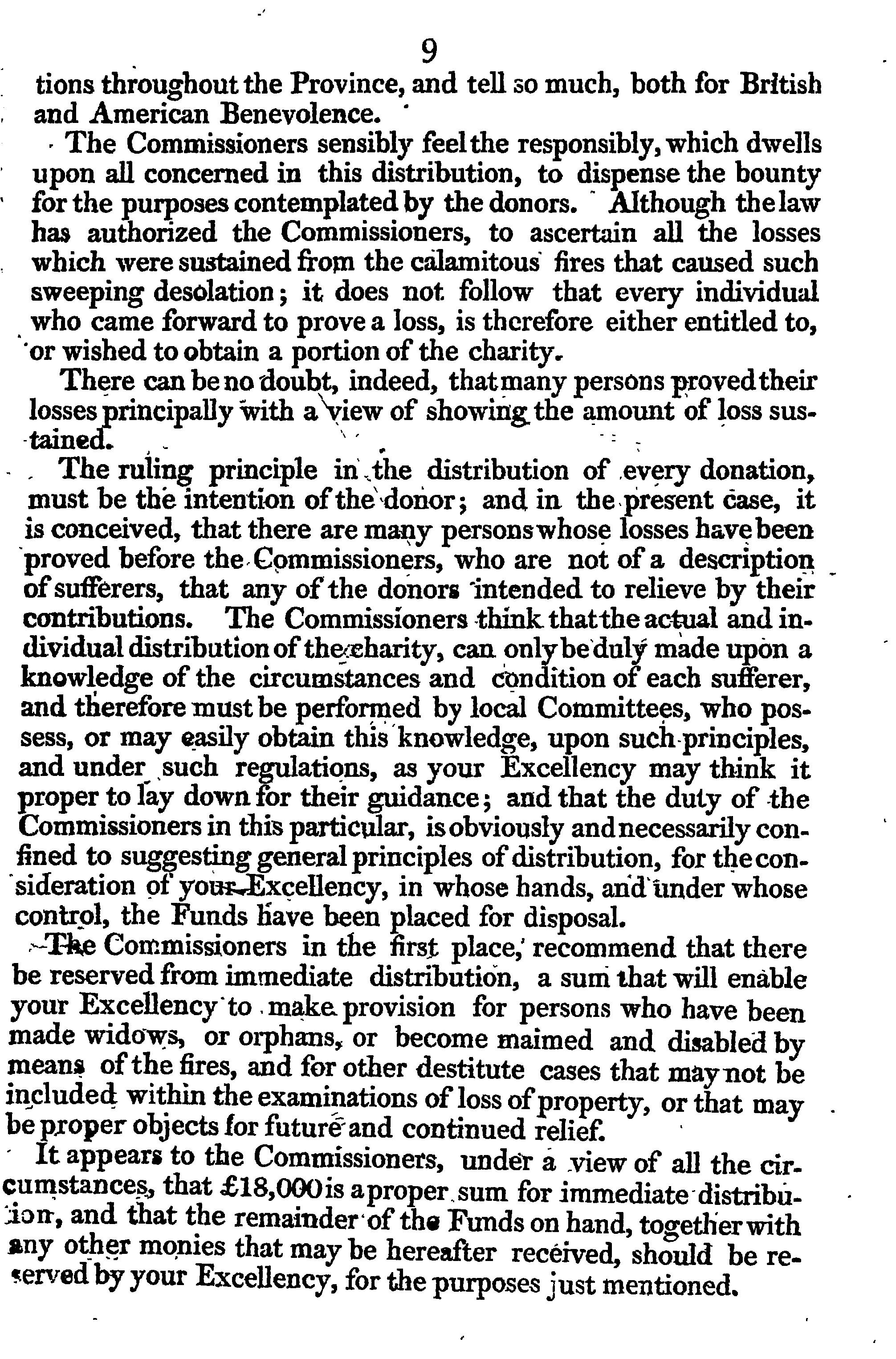 9

tions throughout the Province, and tell so much, both for British and American Benevolence.

The Commissioners sensibly feel the responsibly, which dwells upon all concerned in this distribution, to dispense the bounty for the purposes contemplated by the donors. Although the law has authorized the Commissioners, to ascertain all the losses which were sustained from the calamitous fires that caused such sweeping desolation; it does not follow that every individual who came forward to prove a loss, is therefore either entitled to, or wished to obtain a portion of the charity.

There can be no doubt, indeed, that many persons proved their losses principally with a view of showing the amount of loss sustained.

The ruling principle in the distribution of every donation, must be the intention of the donor; and in the present case, it is conceived, that there are many persons whose losses have been proved before the Commissioners, who are not of a description of sufferers, that any of the donors intended to relieve by their contributions. The Commissioners think that the actual and individual distribution of the charity, can only be duly made upon a knowledge of the circumstances and condition of each sufferer, and therefore must be performed by local Committees, who possess, or may easily obtain this knowledge, upon such principles, and under such regulations, as your Excellency may think it proper to lay down for their guidance; and that the duty of the Commissioners in this particular, is obviously and necessarily confined to suggesting general principles of distribution, for the consideration of your Excellency, in whose hands, and under whose control, the Funds have been placed for disposal.

The Commissioners in the first place, recommend that there be reserved from immediate distribution, a sum that will enable your Excellency to make provision for persons who have been made widows, or orphans, or become maimed and disabled by means of the fires, and for other destitute cases that may not be included within the examinations of loss of property, or that may be proper objects for future and continued relief.

It appears to the Commissioners, under a view of all the circumstances, that £18,000 is a proper sum for immediate distribution, and that the remainder of the Funds on hand, together with any other monies that may be hereafter received, should be reserved by your Excellency, for the purposes just mentioned.